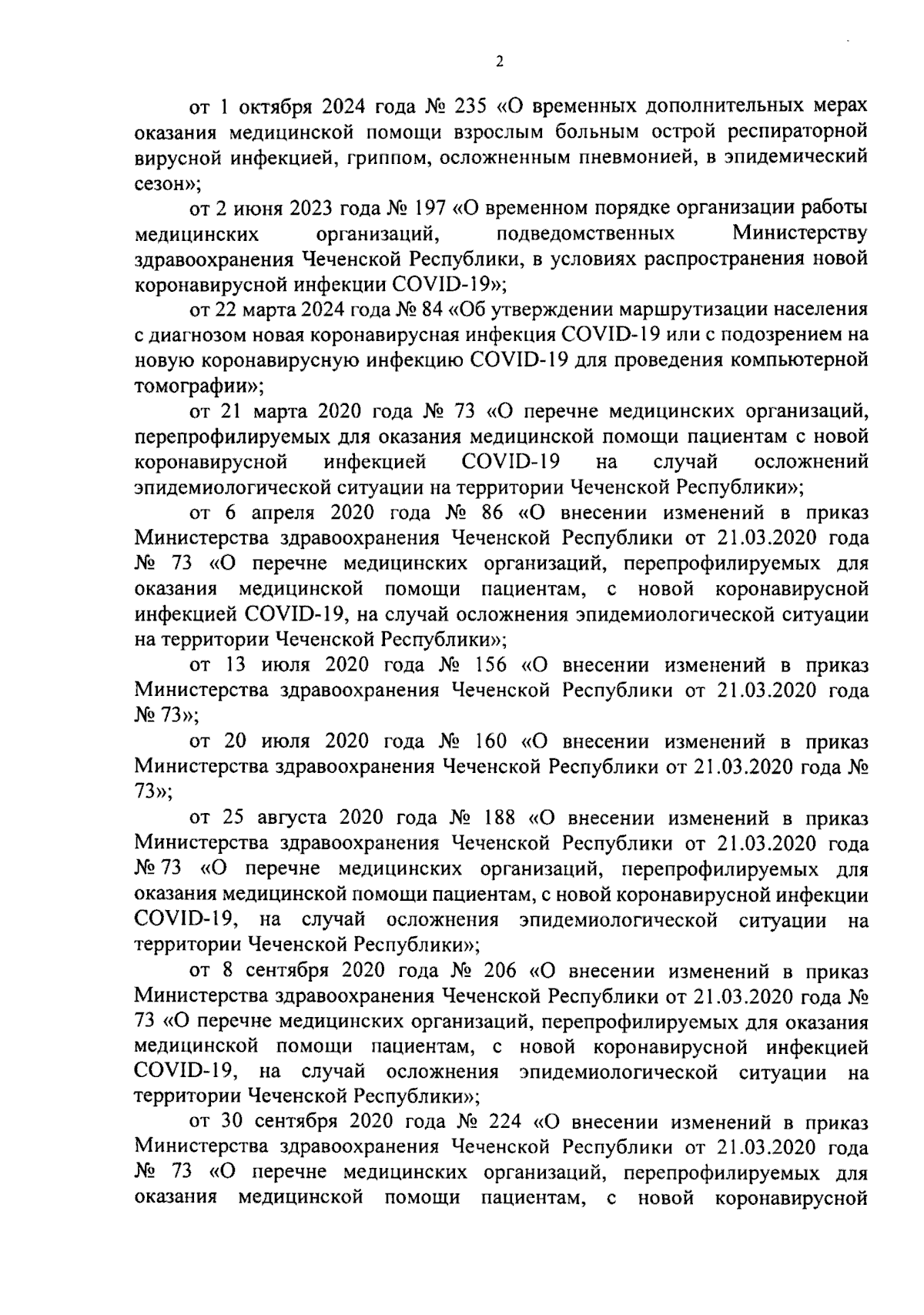 2

от 1 октября 2024 года № 235 «О временных дополнительных мерах оказания медицинской помощи взрослым больным острой респираторной вирусной инфекцией, гриппом, осложненным пневмонией, в эпидемический сезон»;

от 2 июня 2023 года № 197 «О временном порядке организации работы медицинских организаций, подведомственных Министерству здравоохранения Чеченской Республики, в условиях распространения новой коронавирусной инфекции COVID-19»;

от 22 марта 2024 года № 84 «Об утверждении маршрутизации населения с диагнозом новая коронавирусная инфекция COVID-19 или с подозрением на новую коронавирусную инфекцию COVID-19 для проведения компьютерной томографии»;

от 21 марта 2020 года № 73 «О перечне медицинских организаций, перепрофилируемых для оказания медицинской помощи пациентам с новой коронавирусной инфекцией COVID-19 на случай осложнений эпидемиологической ситуации на территории Чеченской Республики»;

от 6 апреля 2020 года № 86 «О внесении изменений в приказ Министерства здравоохранения Чеченской Республики от 21.03.2020 года № 73 «О перечне медицинских организаций, перепрофилируемых для оказания медицинской помощи пациентам, с новой коронавирусной инфекцией COVID-19, на случай осложнения эпидемиологической ситуации на территории Чеченской Республики»;

от 13 июля 2020 года № 156 «О внесении изменений в приказ Министерства здравоохранения Чеченской Республики от 21.03.2020 года № 73»;

от 20 июля 2020 года № 160 «О внесении изменений в приказ Министерства здравоохранения Чеченской Республики от 21.03.2020 года № 73»;

от 25 августа 2020 года № 188 «О внесении изменений в приказ Министерства здравоохранения Чеченской Республики от 21.03.2020 года № 73 «О перечне медицинских организаций, перепрофилируемых для оказания медицинской помощи пациентам, с новой коронавирусной инфекции COVID-19, на случай осложнения эпидемиологической ситуации на территории Чеченской Республики»;

от 8 сентября 2020 года № 206 «О внесении изменений в приказ Министерства здравоохранения Чеченской Республики от 21.03.2020 года № 73 «О перечне медицинских организаций, перепрофилируемых для оказания медицинской помощи пациентам, с новой коронавирусной инфекцией COVID-19, на случай осложнения эпидемиологической ситуации на территории Чеченской Республики»;

от 30 сентября 2020 года № 224 «О внесении изменений в приказ Министерства здравоохранения Чеченской Республики от 21.03.2020 года № 73 «О перечне медицинских организаций, перепрофилируемых для оказания медицинской помощи пациентам, с новой коронавирусной